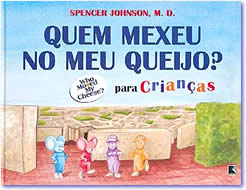 SPENCER JOHNSON, M. D.

QUEM MEXEU NO MEU QUEIJO?

Who Moved My Cheese?

para Crianças

R